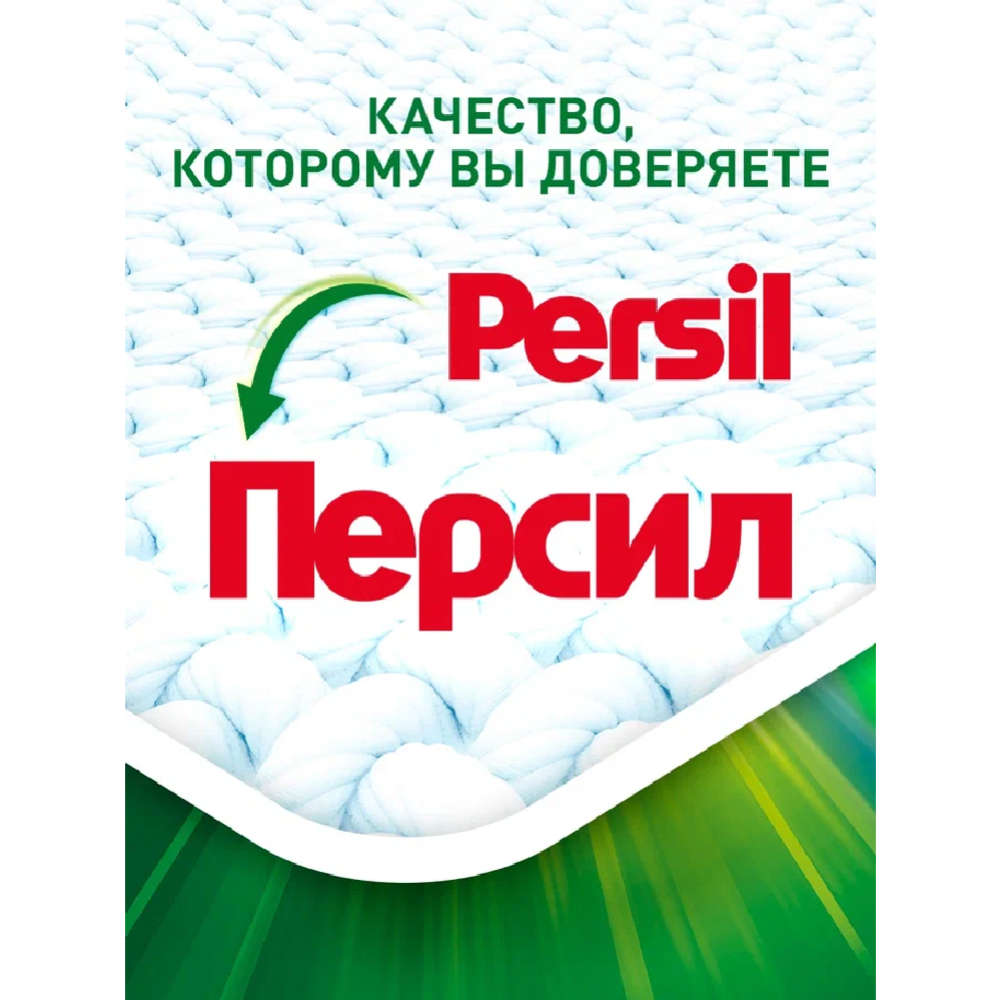 КАЧЕСТВО,
КОТОРОМУ ВЫ ДОВЕРЯЕТЕ

Persil

Персил